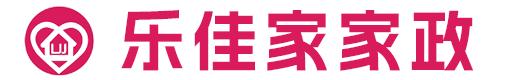 LJJ 乐佳家家政